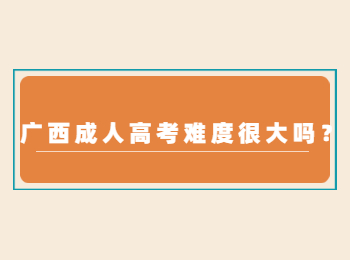 广西成人高考难度很大吗？